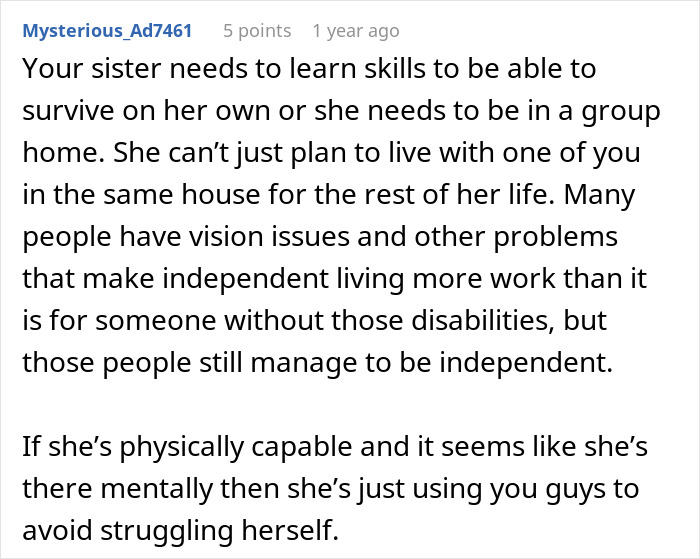 Mysterious_Ad7461 5 points 1 year ago

Your sister needs to learn skills to be able to survive on her own or she needs to be in a group home. She can’t just plan to live with one of you in the same house for the rest of her life. Many people have vision issues and other problems that make independent living more work than it is for someone without those disabilities, but those people still manage to be independent.

If she’s physically capable and it seems like she’s there mentally then she’s just using you guys to avoid struggling herself.